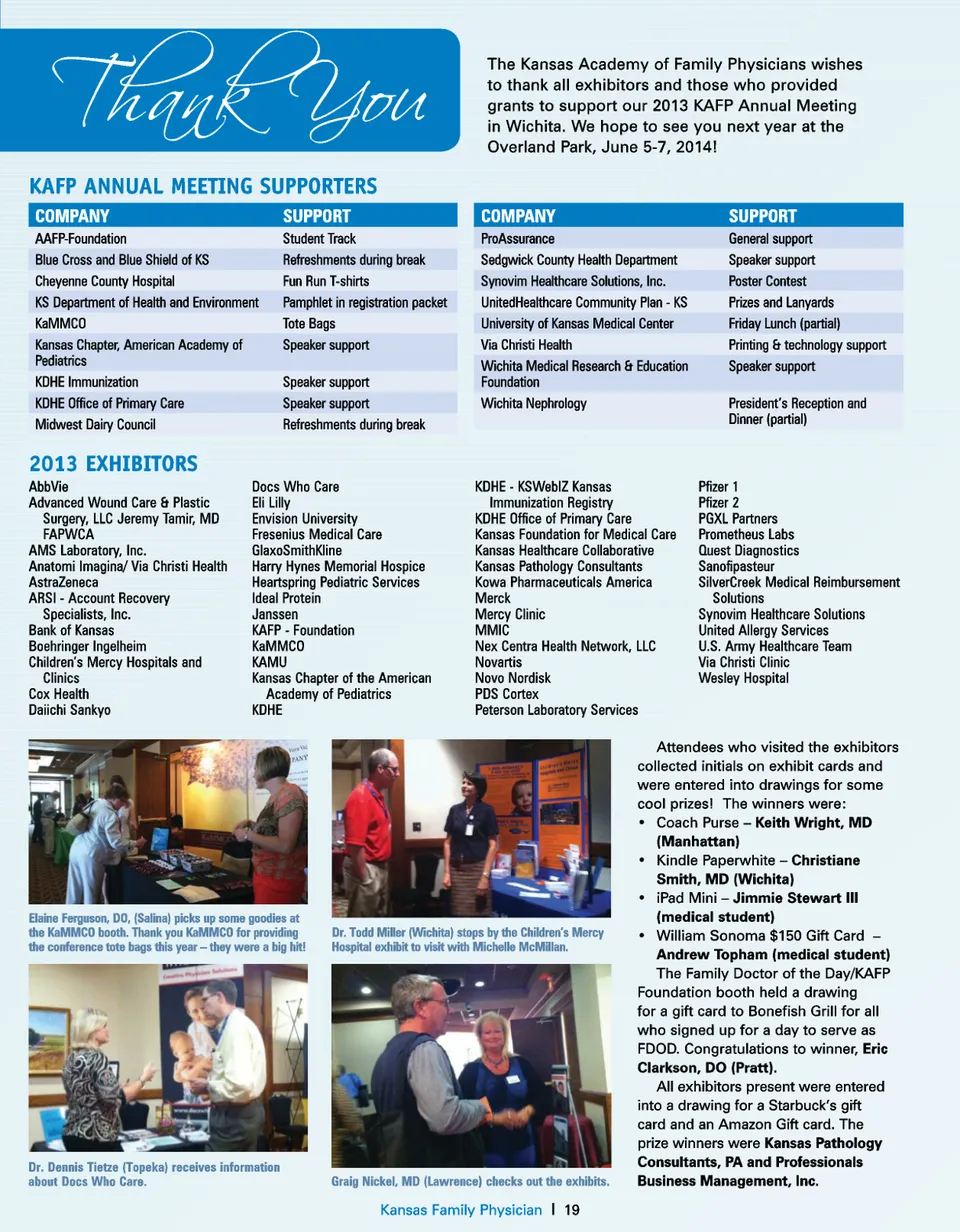 Thank You

The Kansas Academy of Family Physicians wishes to thank all exhibitors and those who provided grants to support our 2013 KAFP Annual Meeting in Wichita. We hope to see you next year at the Overland Park, June 5-7, 2014!

KAFP ANNUAL MEETING SUPPORTERS

| COMPANY | SUPPORT |
|---|---|
| AAFP-Foundation | Student Track |
| Blue Cross and Blue Shield of KS | Refreshments during break |
| Cheyenne County Hospital | Fun Run T-shirts |
| KS Department of Health and Environment | Pamphlet in registration packet |
| KaMMCO | Tote Bags |
| Kansas Chapter, American Academy of Pediatrics | Speaker support |
| KDHE Immunization | Speaker support |
| KDHE Office of Primary Care | Speaker support |
| Midwest Dairy Council | Refreshments during break |

| COMPANY | SUPPORT |
|---|---|
| ProAssurance | General support |
| Sedgwick County Health Department | Speaker support |
| Synovim Healthcare Solutions, Inc. | Poster Contest |
| UnitedHealthcare Community Plan - KS | Prizes and Lanyards |
| University of Kansas Medical Center | Friday Lunch (partial) |
| Via Christi Health | Printing & technology support |
| Wichita Medical Research & Education Foundation | Speaker support |
| Wichita Nephrology | President's Reception and Dinner (partial) |

2013 EXHIBITORS

AbbVie
Advanced Wound Care & Plastic Surgery, LLC Jeremy Tamir, MD FAPWCA
AMS Laboratory, Inc.
Anatomi Imagina/ Via Christi Health
AstraZeneca
ARSI - Account Recovery Specialists, Inc.
Bank of Kansas
Boehringer Ingelheim
Children's Mercy Hospitals and Clinics
Cox Health
Daiichi Sankyo

Docs Who Care
Eli Lilly
Envision University
Fresenius Medical Care
GlaxoSmithKline
Harry Hynes Memorial Hospice
Heartspring Pediatric Services
Ideal Protein
Janssen
KAFP - Foundation
KaMMCO
KAMU
Kansas Chapter of the American Academy of Pediatrics
KDHE

KDHE - KSWebIZ Kansas Immunization Registry
KDHE Office of Primary Care
Kansas Foundation for Medical Care
Kansas Healthcare Collaborative
Kansas Pathology Consultants
Kowa Pharmaceuticals America
Merck
Mercy Clinic
MMIC
Nex Centra Health Network, LLC
Novartis
Novo Nordisk
PDS Cortex
Peterson Laboratory Services

Pfizer 1
Pfizer 2
PGXL Partners
Prometheus Labs
Quest Diagnostics
Sanofipasteur
SilverCreek Medical Reimbursement Solutions
Synovim Healthcare Solutions
United Allergy Services
U.S. Army Healthcare Team
Via Christi Clinic
Wesley Hospital

Elaine Ferguson, DO, (Salina) picks up some goodies at the KaMMCO booth. Thank you KaMMCO for providing the conference tote bags this year – they were a big hit!

Dr. Todd Miller (Wichita) stops by the Children's Mercy Hospital exhibit to visit with Michelle McMillan.

Dr. Dennis Tietze (Topeka) receives information about Docs Who Care.

Graig Nickel, MD (Lawrence) checks out the exhibits.

Attendees who visited the exhibitors collected initials on exhibit cards and were entered into drawings for some cool prizes! The winners were:
• Coach Purse – Keith Wright, MD (Manhattan)
• Kindle Paperwhite – Christiane Smith, MD (Wichita)
• iPad Mini – Jimmie Stewart III (medical student)
• William Sonoma $150 Gift Card – Andrew Topham (medical student)

The Family Doctor of the Day/KAFP Foundation booth held a drawing for a gift card to Bonefish Grill for all who signed up for a day to serve as FDOD. Congratulations to winner, Eric Clarkson, DO (Pratt).

All exhibitors present were entered into a drawing for a Starbuck's gift card and an Amazon Gift card. The prize winners were Kansas Pathology Consultants, PA and Professionals Business Management, Inc.

Kansas Family Physician | 19